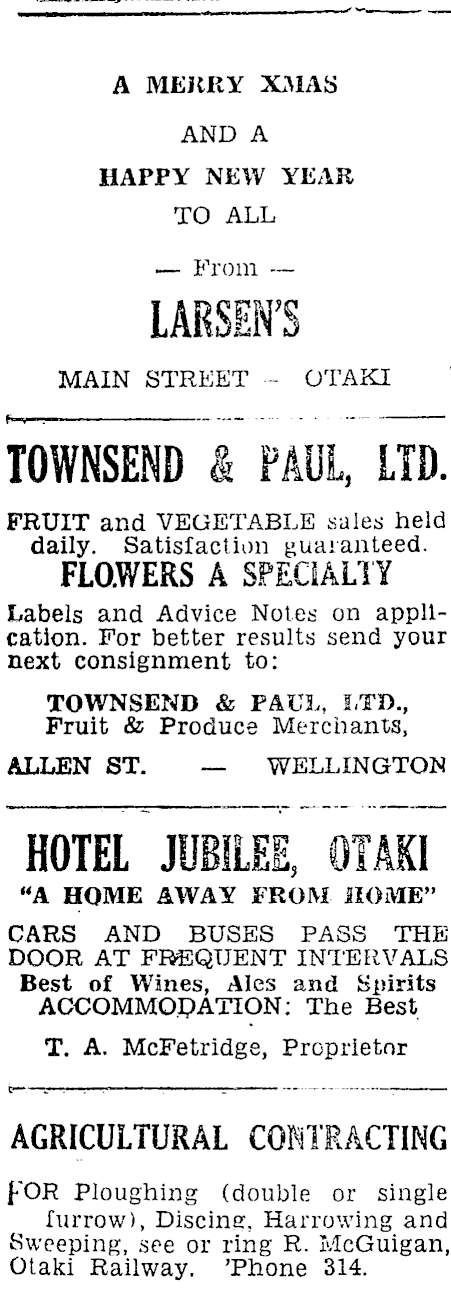 A MERRY XMAS

AND A

HAPPY NEW YEAR

TO ALL

— From —

LARSEN'S

MAIN STREET — OTAKI

TOWNSEND & PAUL, LTD.

FRUIT and VEGETABLE sales held daily. Satisfaction guaranteed.

FLOWERS A SPECIALTY

Labels and Advice Notes on application. For better results send your next consignment to:

TOWNSEND & PAUL, LTD., Fruit & Produce Merchants,

ALLEN ST. — WELLINGTON

HOTEL JUBILEE, OTAKI

"A HOME AWAY FROM HOME"

CARS AND BUSES PASS THE DOOR AT FREQUENT INTERVALS Best of Wines, Ales and Spirits ACCOMMODATION: The Best

T. A. McFetridge, Proprietor

AGRICULTURAL CONTRACTING

FOR Ploughing (double or single furrow), Discing, Harrowing and Sweeping, see or ring R. McGuigan, Otaki Railway. 'Phone 314.